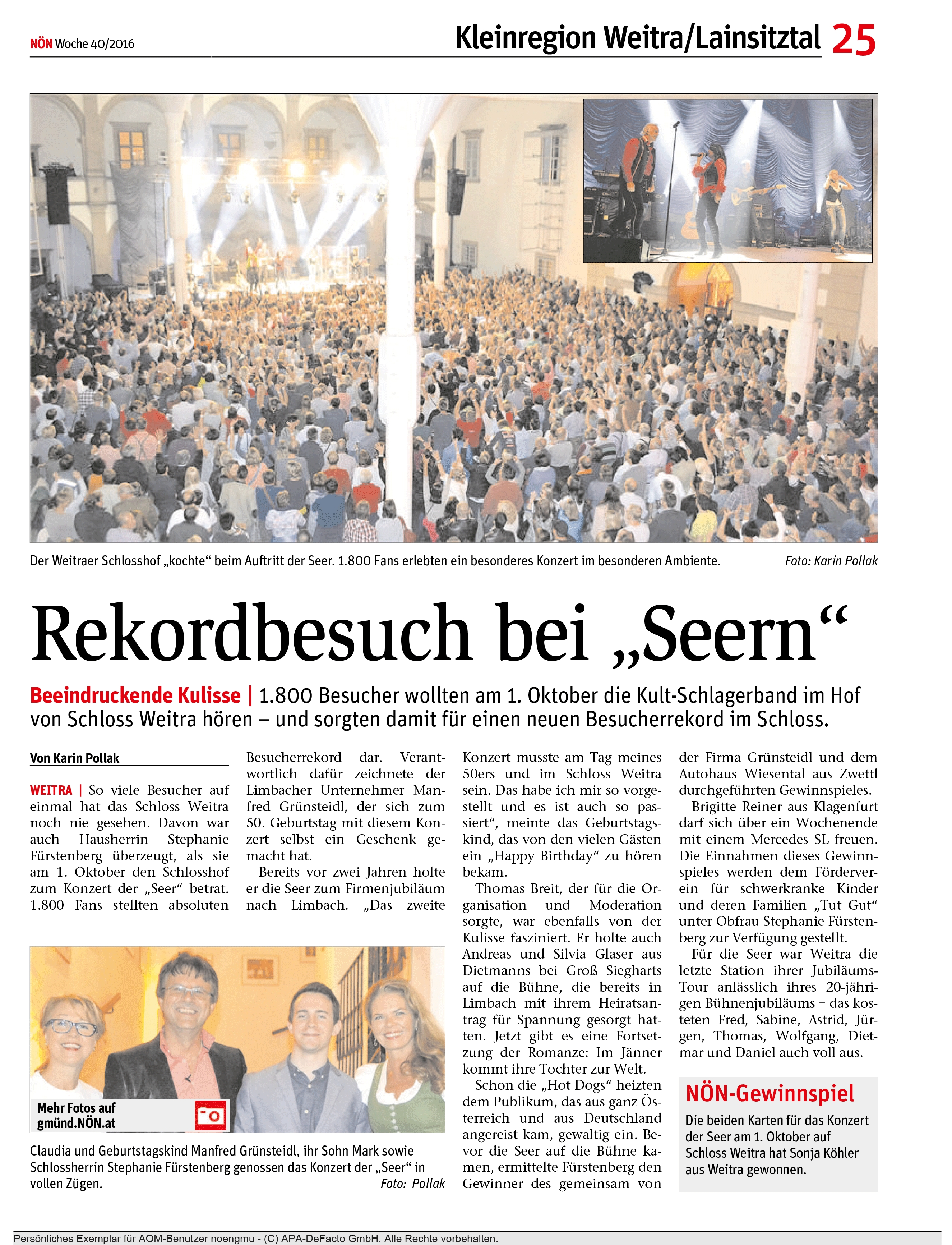 NÖN Woche 40/2016

Kleinregion Weitra/Lainsitztal 25

Der Weitraer Schlosshof „kochte“ beim Auftritt der Seer. 1.800 Fans erlebten ein besonderes Konzert im besonderen Ambiente. Foto: Karin Pollak

Rekordbesuch bei „Seern“

Beeindruckende Kulisse | 1.800 Besucher wollten am 1. Oktober die Kult-Schlagerband im Hof von Schloss Weitra hören – und sorgten damit für einen neuen Besucherrekord im Schloss.

Von Karin Pollak

WEITRA | So viele Besucher auf einmal hat das Schloss Weitra noch nie gesehen. Davon war auch Hausherrin Stephanie Fürstenberg überzeugt, als sie am 1. Oktober den Schlosshof zum Konzert der „Seer“ betrat. 1.800 Fans stellten absoluten Besucherrekord dar. Verantwortlich dafür zeichnete der Limbacher Unternehmer Manfred Grünsteidl, der sich zum 50. Geburtstag mit diesem Konzert selbst ein Geschenk gemacht hat.

Bereits vor zwei Jahren holte er die Seer zum Firmenjubiläum nach Limbach. „Das zweite Konzert musste am Tag meines 50ers und im Schloss Weitra sein. Das habe ich mir so vorgestellt und es ist auch so passiert“, meinte das Geburtstagskind, das von den vielen Gästen ein „Happy Birthday“ zu hören bekam.

Thomas Breit, der für die Organisation und Moderation sorgte, war ebenfalls von der Kulisse fasziniert. Er holte auch Andreas und Silvia Glaser aus Dietmanns bei Groß Siegharts auf die Bühne, die bereits in Limbach mit ihrem Heiratsantrag für Spannung gesorgt hatten. Jetzt gibt es eine Fortsetzung der Romanze: Im Jänner kommt ihre Tochter zur Welt.

Schon die „Hot Dogs“ heizten dem Publikum, das aus ganz Österreich und aus Deutschland angereist kam, gewaltig ein. Bevor die Seer auf die Bühne kamen, ermittelte Fürstenberg den Gewinner des gemeinsam von der Firma Grünsteidl und dem Autohaus Wiesental aus Zwettl durchgeführten Gewinnspieles.

Brigitte Reiner aus Klagenfurt darf sich über ein Wochenende mit einem Mercedes SL freuen. Die Einnahmen dieses Gewinnspieles werden dem Förderverein für schwerkranke Kinder und deren Familien „Tut Gut“ unter Obfrau Stephanie Fürstenberg zur Verfügung gestellt.

Für die Seer war Weitra die letzte Station ihrer Jubiläums-Tour anlässlich ihres 20-jährigen Bühnenjubiläums – das kosteten Fred, Sabine, Astrid, Jürgen, Thomas, Wolfgang, Dietmar und Daniel auch voll aus.

Mehr Fotos auf gmünd.NÖN.at

Claudia und Geburtstagskind Manfred Grünsteidl, ihr Sohn Mark sowie Schlossherrin Stephanie Fürstenberg genossen das Konzert der „Seer“ in vollen Zügen. Foto: Pollak

NÖN-Gewinnspiel
Die beiden Karten für das Konzert der Seer am 1. Oktober auf Schloss Weitra hat Sonja Köhler aus Weitra gewonnen.

Persönliches Exemplar für AOM-Benutzer noengmu - (C) APA-DeFacto GmbH. Alle Rechte vorbehalten.